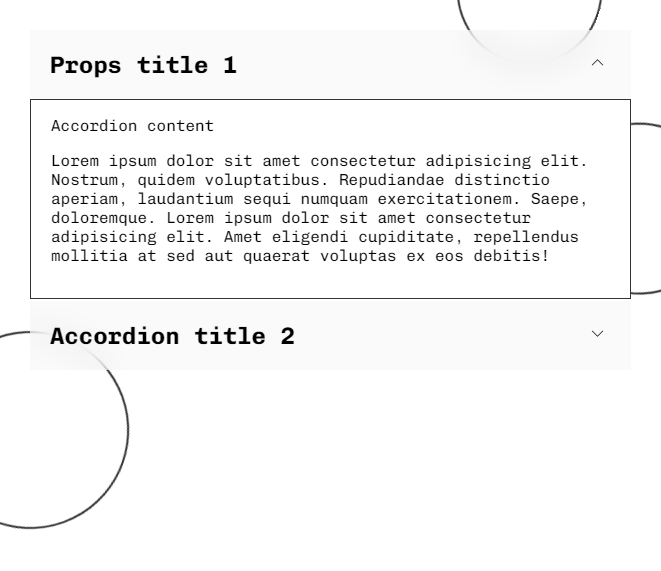 Props title 1

Accordion content

Lorem ipsum dolor sit amet consectetur adipisicing elit. Nostrum, quidem voluptatibus. Repudiandae distinctio aperiam, laudantium sequi numquam exercitationem. Saepe, doloremque. Lorem ipsum dolor sit amet consectetur adipisicing elit. Amet eligendi cupiditate, repellendus mollitia at sed aut quaerat voluptas ex eos debitis!

Accordion title 2